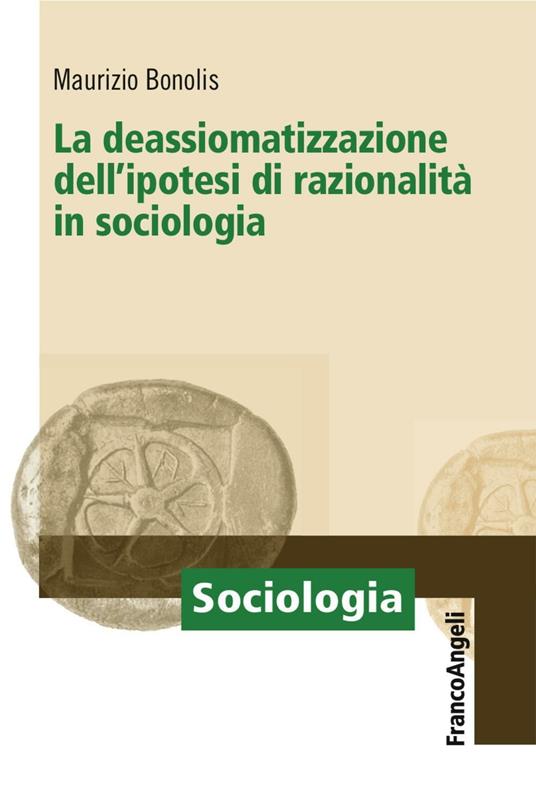 Maurizio Bonolis

La deassiomatizzazione dell'ipotesi di razionalità in sociologia

Sociologia

FrancoAngeli